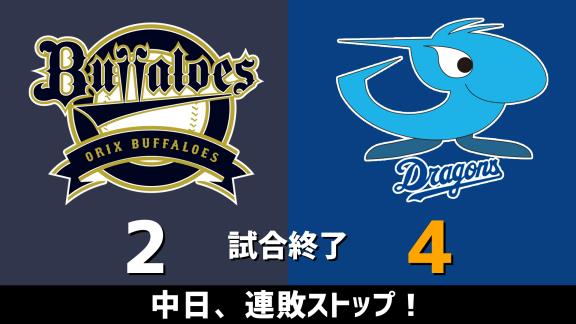 Buffaloes
ORIX BUFFALOES

Dragons

2
試合終了
4

中日、連敗ストップ！